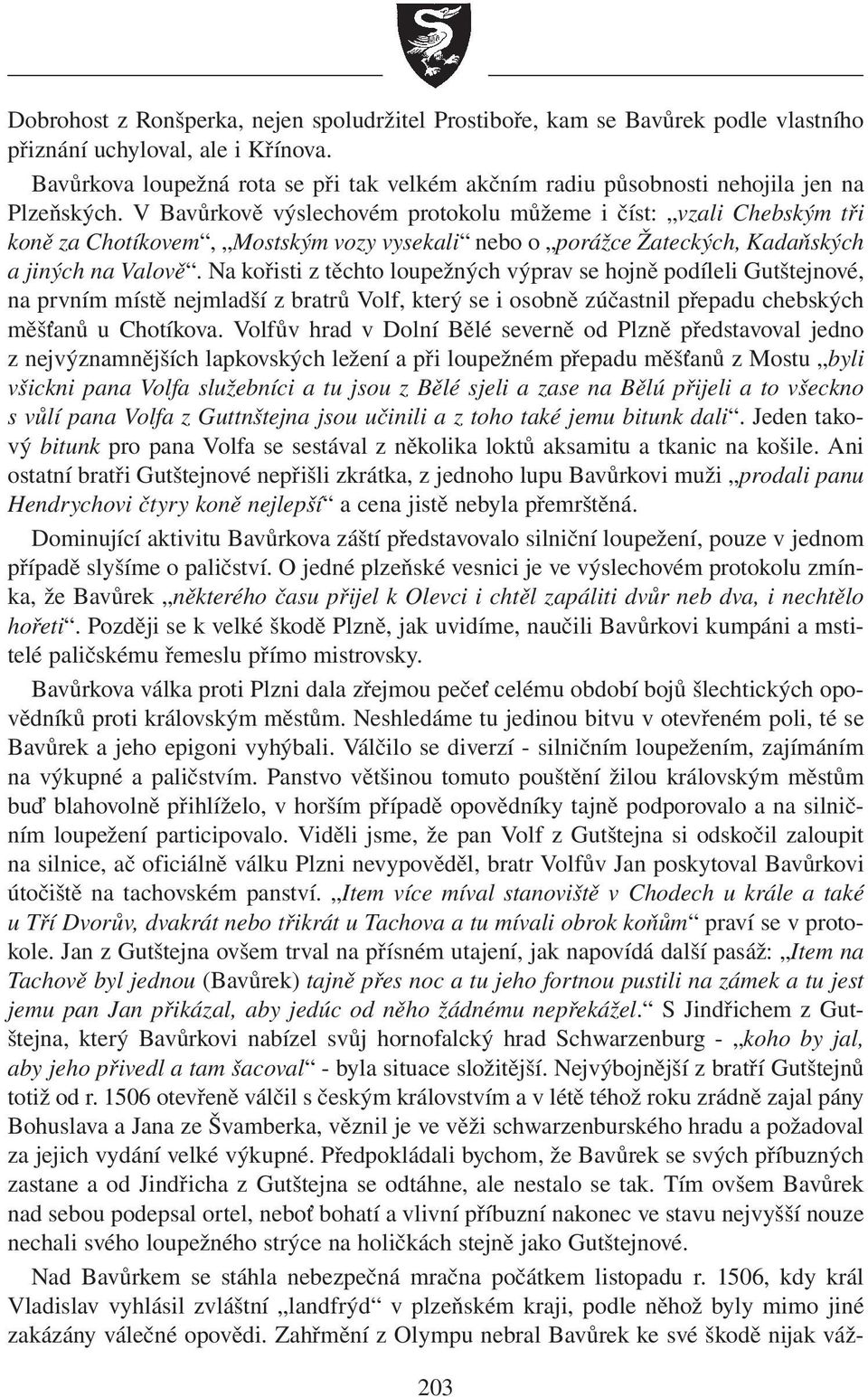 Dobrohost z Ronšperka, nejen spoludržitel Prostiboře, kam se Bavůrek podle vlastního přiznání uchyloval, ale i Křínova.

Bavůrkova loupežná rota se při tak velkém akčním radiu působnosti nehojila jen na Plzeňských. V Bavůrkově výslechovém protokolu můžeme i číst: „vzali Chebským tři koně za Chotíkovem“, „Mostským vozy vysekali“ nebo o „porážce Žateckých, Kadaňských a jiných na Valově“. Na kořisti z těchto loupežných výprav se hojně podíleli Gutštejnové, na prvním místě nejmladší z bratrů Volf, který se i osobně zúčastnil přepadu chebských měšťanů u Chotíkova. Volfův hrad v Dolní Bělé severně od Plzně představoval jedno z nejvýznamnějších lapkovských ležení a při loupežném přepadu měšťanů z Mostu „byli všickni pana Volfa služebníci a tu jsou z Bělé sjeli a zase na Bělú přijeli a to všeckno s vůlí pana Volfa z Guttnštejna jsou učinili a z toho také jemu bitunk dali“. Jeden takový bitunk pro pana Volfa se sestával z několika loktů aksamitu a tkanic na košile. Ani ostatní bratři Gutštejnové nepřišli zkrátka, z jednoho lupu Bavůrkovi muži „prodali panu Hendrychovi čtyry koně nejlepší“ a cena jistě nebyla přemrštěná.

Dominující aktivitu Bavůrkova záští představovalo silniční loupežení, pouze v jednom případě slyšíme o paličství. O jedné plzeňské vesnici je ve výslechovém protokolu zmínka, že Bavůrek „některého času přijel k Olevci i chtěl zapáliti dvůr neb dva, i nechtělo hořeti“. Později se k velké škodě Plzně, jak uvidíme, naučili Bavůrkovi kumpáni a mstitelé paličskému řemeslu přímo mistrovsky.

Bavůrkova válka proti Plzni dala zřejmou pečeť celému období bojů šlechtických opovědníků proti královským městům. Neshledáme tu jedinou bitvu v otevřeném poli, té se Bavůrek a jeho epigoni vyhýbali. Válčilo se diverzí - silničním loupežením, zajímáním na výkupné a paličstvím. Panstvo většinou tomuto pouštění žilou královským městům buď blahovolně přihlíželo, v horším případě opovědníky tajně podporovalo a na silničním loupežení participovalo. Viděli jsme, že pan Volf z Gutštejna si odskočil zaloupit na silnice, ač oficiálně válku Plzni nevypověděl, bratr Volfův Jan poskytoval Bavůrkovi útočiště na tachovském panství. „Item více míval stanoviště v Chodech u krále a také u Tří Dvorův, dvakrát nebo třikrát u Tachova a tu mívali obrok koňům“ praví se v protokole. Jan z Gutštejna ovšem trval na přísném utajení, jak napovídá další pasáž: „Item na Tachově byl jednou (Bavůrek) tajně přes noc a tu jeho fortnou pustili na zámek a tu jest jemu pan Jan přikázal, aby jedúc od něho žádnému nepřekážel.“ S Jindřichem z Gutštejna, který Bavůrkovi nabízel svůj hornofalcký hrad Schwarzenburg - „koho by jal, aby jeho přivedl a tam šacoval“ - byla situace složitější. Nejvýbojnější z bratří Gutštejnů totiž od r. 1506 otevřeně válčil s českým královstvím a v létě téhož roku zrádně zajal pány Bohuslava a Jana ze Švamberka, věznil je ve věži schwarzenburského hradu a požadoval za jejich vydání velké výkupné. Předpokládali bychom, že Bavůrek se svých příbuzných zastane a od Jindřicha z Gutštejna se odtáhne, ale nestalo se tak. Tím ovšem Bavůrek nad sebou podepsal ortel, neboť bohatí a vlivní příbuzní nakonec ve stavu nejvyšší nouze nechali svého loupežného strýce na holičkách stejně jako Gutštejnové.

Nad Bavůrkem se stáhla nebezpečná mračna počátkem listopadu r. 1506, kdy král Vladislav vyhlásil zvláštní „landfrýd“ v plzeňském kraji, podle něhož byly mimo jiné zakázány válečné opovědi. Zahřmění z Olympu nebral Bavůrek ke své škodě nijak váž-

203